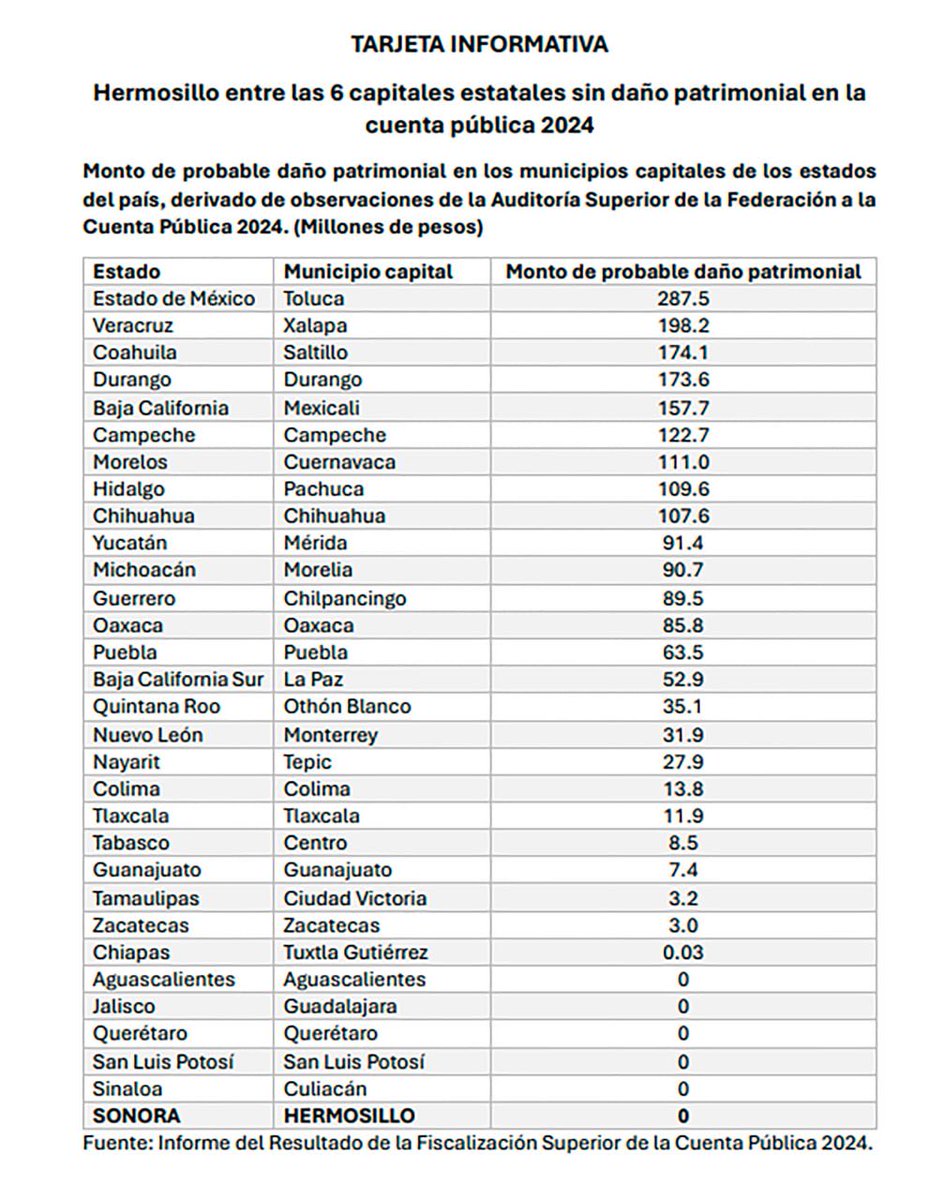 TARJETA INFORMATIVA

Hermosillo entre las 6 capitales estatales sin daño patrimonial en la cuenta pública 2024

Monto de probable daño patrimonial en los municipios capitales de los estados del país, derivado de observaciones de la Auditoría Superior de la Federación a la Cuenta Pública 2024. (Millones de pesos)

| Estado | Municipio capital | Monto de probable daño patrimonial |
|---|---|---|
| Estado de México | Toluca | 287.5 |
| Veracruz | Xalapa | 198.2 |
| Coahuila | Saltillo | 174.1 |
| Durango | Durango | 173.6 |
| Baja California | Mexicali | 157.7 |
| Campeche | Campeche | 122.7 |
| Morelos | Cuernavaca | 111.0 |
| Hidalgo | Pachuca | 109.6 |
| Chihuahua | Chihuahua | 107.6 |
| Yucatán | Mérida | 91.4 |
| Michoacán | Morelia | 90.7 |
| Guerrero | Chilpancingo | 89.5 |
| Oaxaca | Oaxaca | 85.8 |
| Puebla | Puebla | 63.5 |
| Baja California Sur | La Paz | 52.9 |
| Quintana Roo | Othón Blanco | 35.1 |
| Nuevo León | Monterrey | 31.9 |
| Nayarit | Tepic | 27.9 |
| Colima | Colima | 13.8 |
| Tlaxcala | Tlaxcala | 11.9 |
| Tabasco | Centro | 8.5 |
| Guanajuato | Guanajuato | 7.4 |
| Tamaulipas | Ciudad Victoria | 3.2 |
| Zacatecas | Zacatecas | 3.0 |
| Chiapas | Tuxtla Gutiérrez | 0.03 |
| Aguascalientes | Aguascalientes | 0 |
| Jalisco | Guadalajara | 0 |
| Querétaro | Querétaro | 0 |
| San Luis Potosí | San Luis Potosí | 0 |
| Sinaloa | Culiacán | 0 |
| SONORA | HERMOSILLO | 0 |

Fuente: Informe del Resultado de la Fiscalización Superior de la Cuenta Pública 2024.